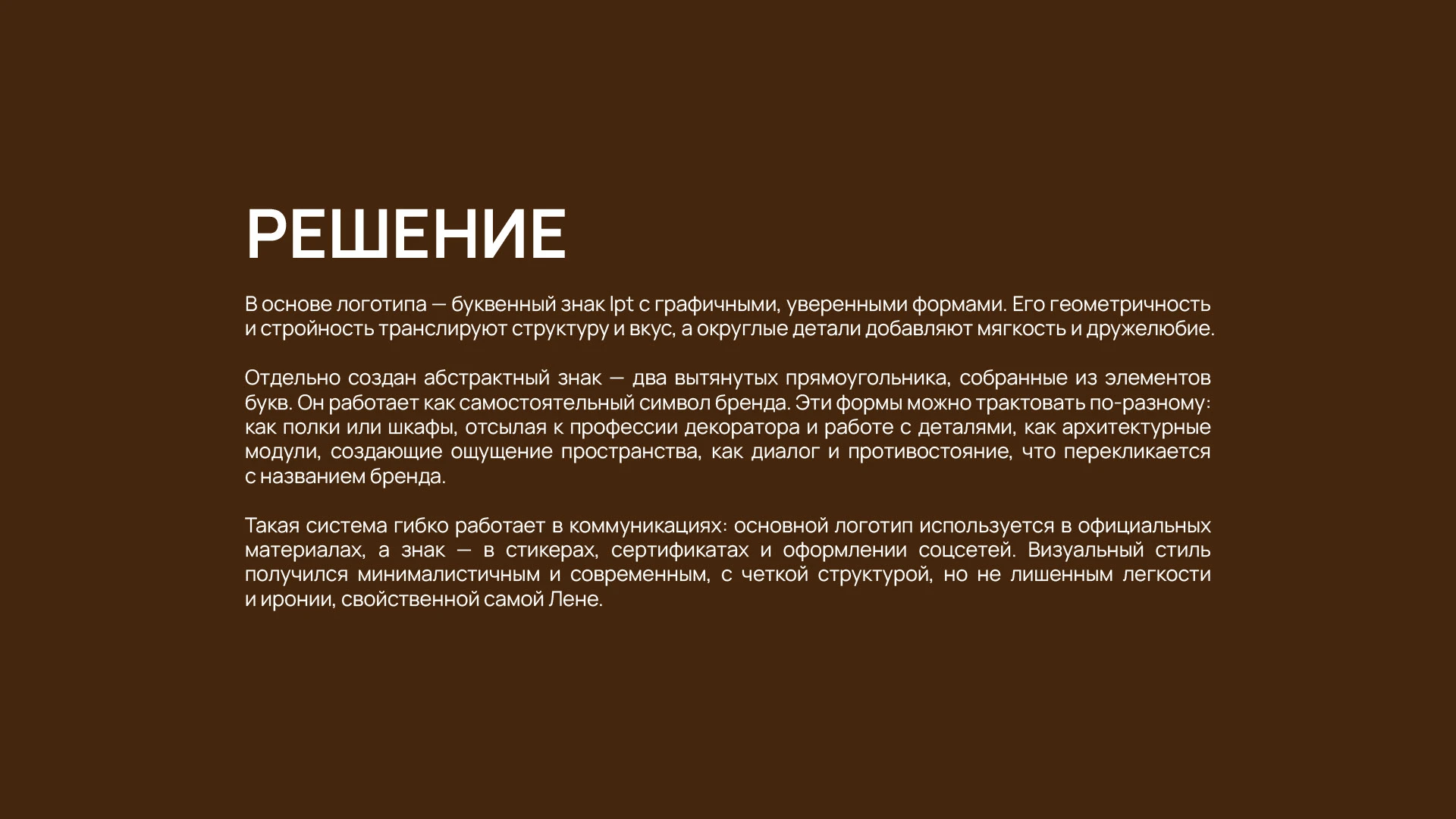 РЕШЕНИЕ

В основе логотипа — буквенный знак lpt с графичными, уверенными формами. Его геометричность и стройность транслируют структуру и вкус, а округлые детали добавляют мягкость и дружелюбие.

Отдельно создан абстрактный знак — два вытянутых прямоугольника, собранные из элементов букв. Он работает как самостоятельный символ бренда. Эти формы можно трактовать по-разному: как полки или шкафы, отсылая к профессии декоратора и работе с деталями, как архитектурные модули, создающие ощущение пространства, как диалог и противостояние, что перекликается с названием бренда.

Такая система гибко работает в коммуникациях: основной логотип используется в официальных материалах, а знак — в стикерах, сертификатах и оформлении соцсетей. Визуальный стиль получился минималистичным и современным, с четкой структурой, но не лишенным легкости и иронии, свойственной самой Лене.